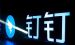 钉钉